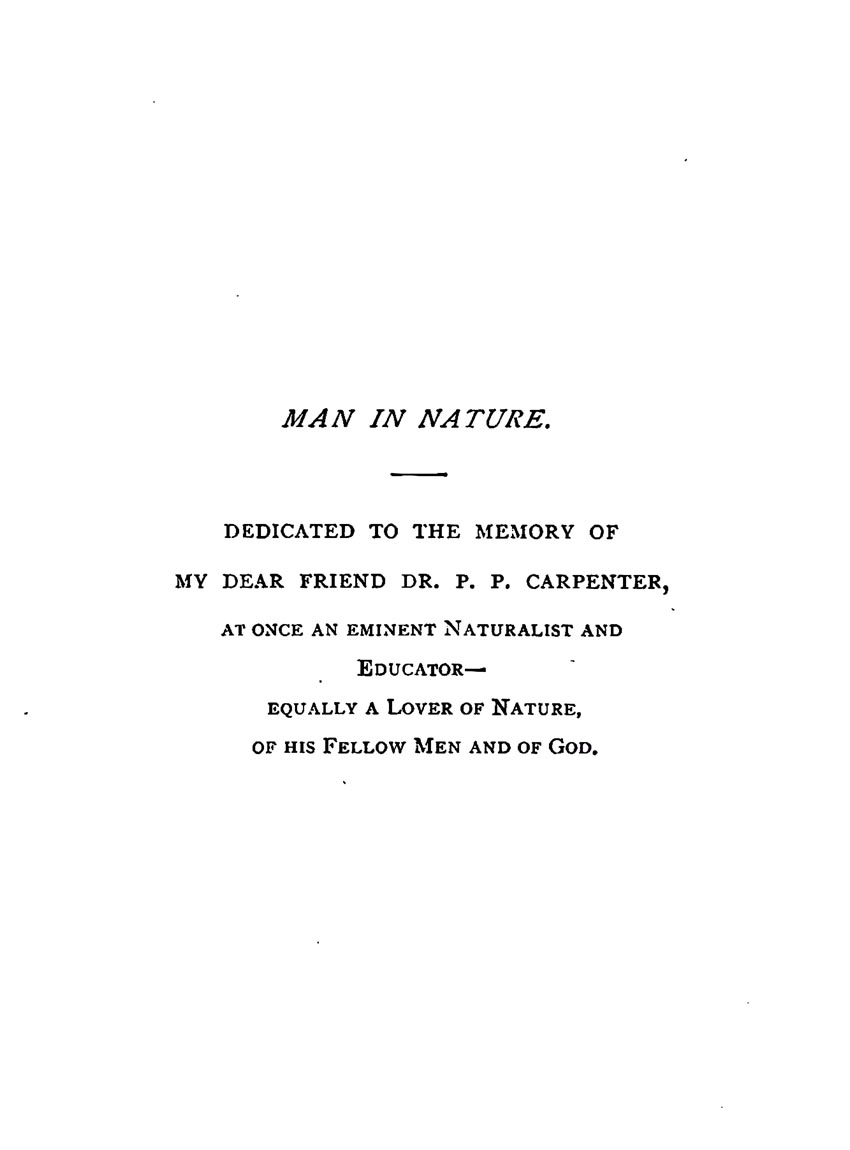 MAN IN NATURE.

DEDICATED TO THE MEMORY OF

MY DEAR FRIEND DR. P. P. CARPENTER,

AT ONCE AN EMINENT NATURALIST AND EDUCATOR—

EQUALLY A LOVER OF NATURE, OF HIS FELLOW MEN AND OF GOD.